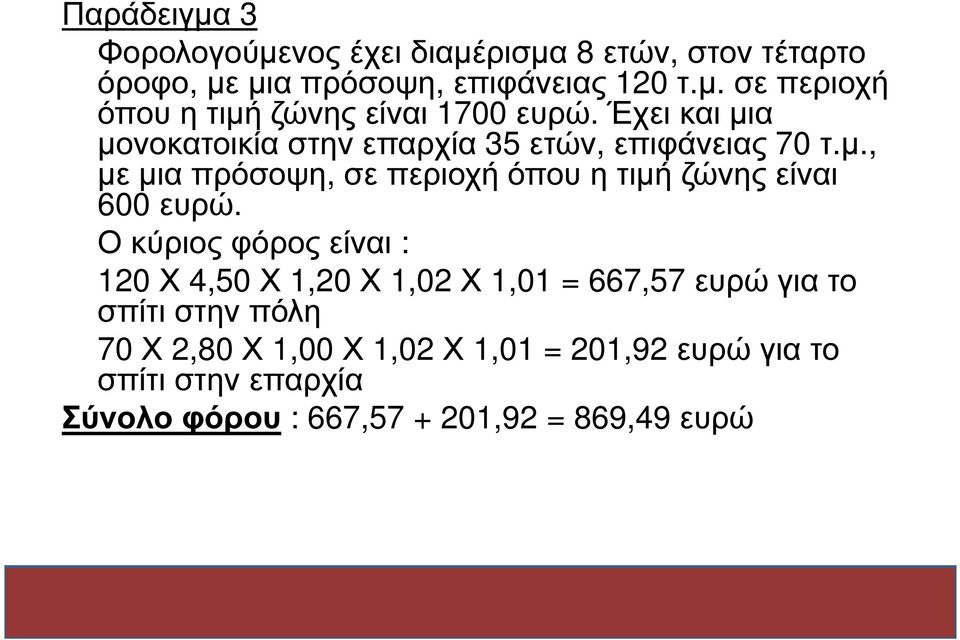 Παράδειγμα 3

Φορολογούμενος έχει διαμέρισμα 8 ετών, στον τέταρτο όροφο, με μια πρόσοψη, επιφάνειας 120 τ.μ. σε περιοχή όπου η τιμή ζώνης είναι 1700 ευρώ. Έχει και μια μονοκατοικία στην επαρχία 35 ετών, επιφάνειας 70 τ.μ., με μια πρόσοψη, σε περιοχή όπου η τιμή ζώνης είναι 600 ευρώ.

Ο κύριος φόρος είναι :

120 Χ 4,50 Χ 1,20 Χ 1,02 Χ 1,01 = 667,57 ευρώ για το σπίτι στην πόλη

70 Χ 2,80 Χ 1,00 Χ 1,02 Χ 1,01 = 201,92 ευρώ για το σπίτι στην επαρχία

Σύνολο φόρου : 667,57 + 201,92 = 869,49 ευρώ